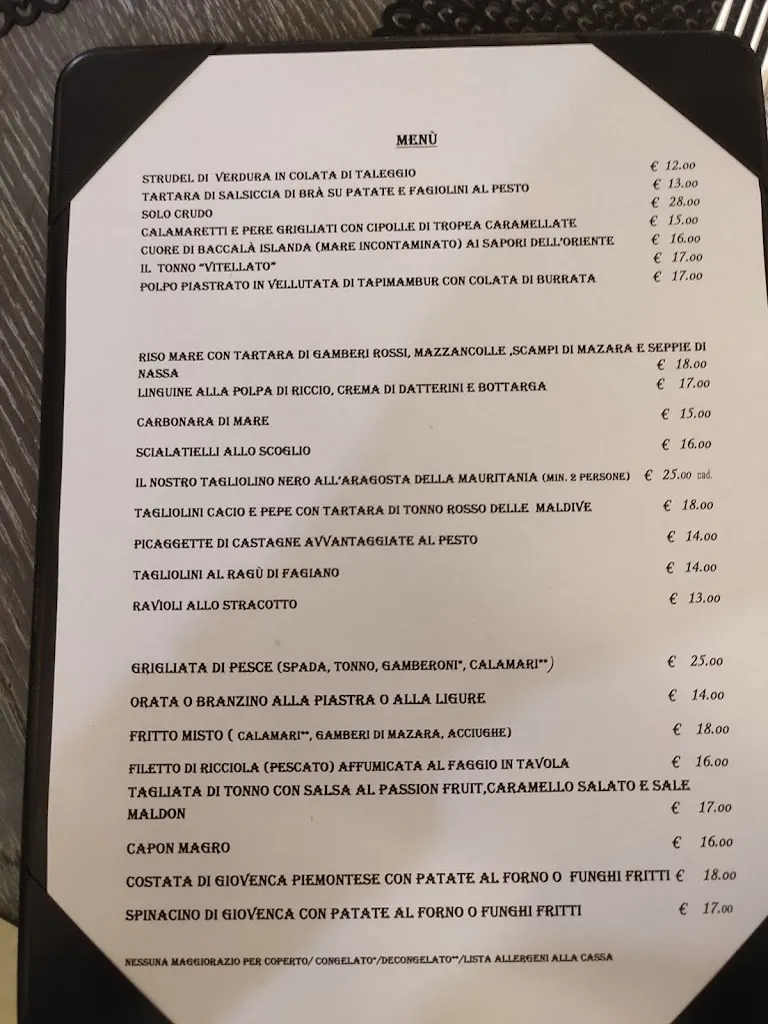 MENÙ

STRUDEL DI VERDURA IN COLATA DI TALEGGIO € 12.00
TARTARA DI SALSICCIA DI BRÀ SU PATATE E FAGIOLINI AL PESTO € 13.00
SOLO CRUDO € 28.00
CALAMARETTI E PERE GRIGLIATI CON CIPOLLE DI TROPEA CARAMELLATE € 15.00
CUORE DI BACCALÀ ISLANDA (MARE INCONTAMINATO) AI SAPORI DELL'ORIENTE € 16.00
IL TONNO "VITELLATO" € 17.00
POLPO PIASTRATO IN VELLUTATA DI TAPIMAMBUR CON COLATA DI BURRATA € 17.00

RISO MARE CON TARTARA DI GAMBERI ROSSI, MAZZANCOLLE ,SCAMPI DI MAZARA E SEPPIE DI NASSA € 18.00
LINGUINE ALLA POLPA DI RICCIO, CREMA DI DATTERINI E BOTTARGA € 17.00
CARBONARA DI MARE € 15.00
SCIALATIELLI ALLO SCOGLIO € 16.00
IL NOSTRO TAGLIOLINO NERO ALL'ARAGOSTA DELLA MAURITANIA (MIN. 2 PERSONE) € 25.00 cad.
TAGLIOLINI CACIO E PEPE CON TARTARA DI TONNO ROSSO DELLE MALDIVE € 18.00
PICAGGETTE DI CASTAGNE AVVANTAGGIATE AL PESTO € 14.00
TAGLIOLINI AL RAGÙ DI FAGIANO € 14.00
RAVIOLI ALLO STRACOTTO € 13.00

GRIGLIATA DI PESCE (SPADA, TONNO, GAMBERONI*, CALAMARI**) € 25.00
ORATA O BRANZINO ALLA PIASTRA O ALLA LIGURE € 14.00
FRITTO MISTO ( CALAMARI**, GAMBERI DI MAZARA, ACCIUGHE) € 18.00
FILETTO DI RICCIOLA (PESCATO) AFFUMICATA AL FAGGIO IN TAVOLA € 16.00
TAGLIATA DI TONNO CON SALSA AL PASSION FRUIT,CARAMELLO SALATO E SALE MALDON € 17.00
CAPON MAGRO € 16.00
COSTATA DI GIOVENCA PIEMONTESE CON PATATE AL FORNO O FUNGHI FRITTI € 18.00
SPINACINO DI GIOVENCA CON PATATE AL FORNO O FUNGHI FRITTI € 17.00

NESSUNA MAGGIORAZIO PER COPERTO/ CONGELATO*/DECONGELATO**/LISTA ALLERGENI ALLA CASSA